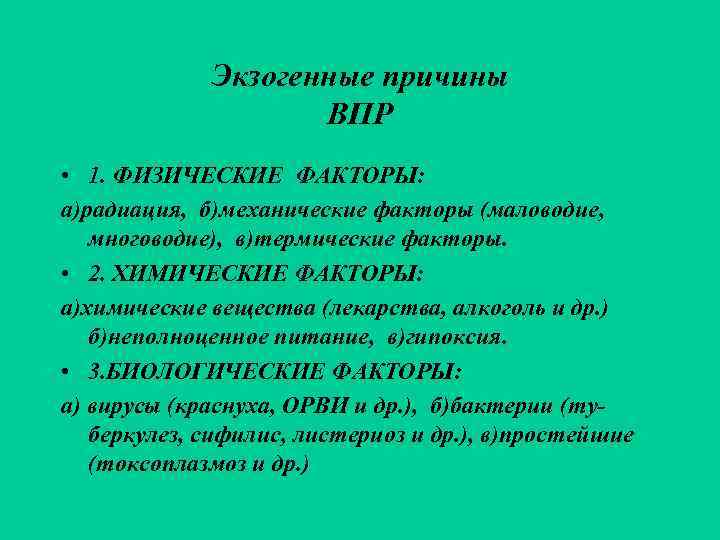 Экзогенные причины
ВПР

• 1. ФИЗИЧЕСКИЕ ФАКТОРЫ:

а)радиация, б)механические факторы (маловодие, многоводие), в)термические факторы.

• 2. ХИМИЧЕСКИЕ ФАКТОРЫ:

а)химические вещества (лекарства, алкоголь и др.) б)неполноценное питание, в)гипоксия.

• 3.БИОЛОГИЧЕСКИЕ ФАКТОРЫ:

а) вирусы (краснуха, ОРВИ и др.), б)бактерии (туберкулез, сифилис, листериоз и др.), в)простейшие (токсоплазмоз и др.)